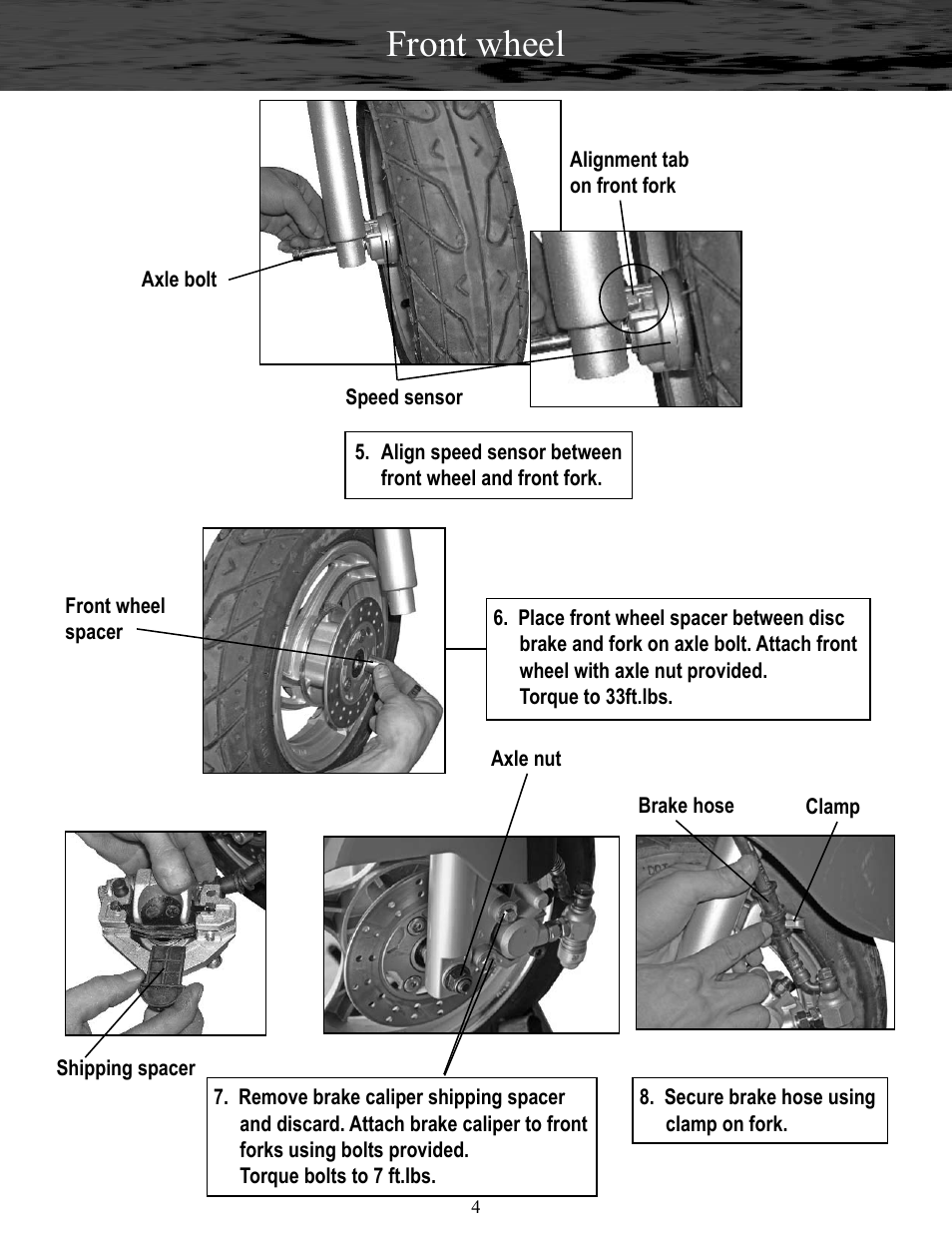 Front wheel

Alignment tab on front fork

Axle bolt

Speed sensor

5. Align speed sensor between front wheel and front fork.

Front wheel spacer

6. Place front wheel spacer between disc brake and fork on axle bolt. Attach front wheel with axle nut provided. Torque to 33ft.lbs.

Axle nut

Brake hose

Clamp

Shipping spacer

7. Remove brake caliper shipping spacer and discard. Attach brake caliper to front forks using bolts provided. Torque bolts to 7 ft.lbs.

8. Secure brake hose using clamp on fork.

4